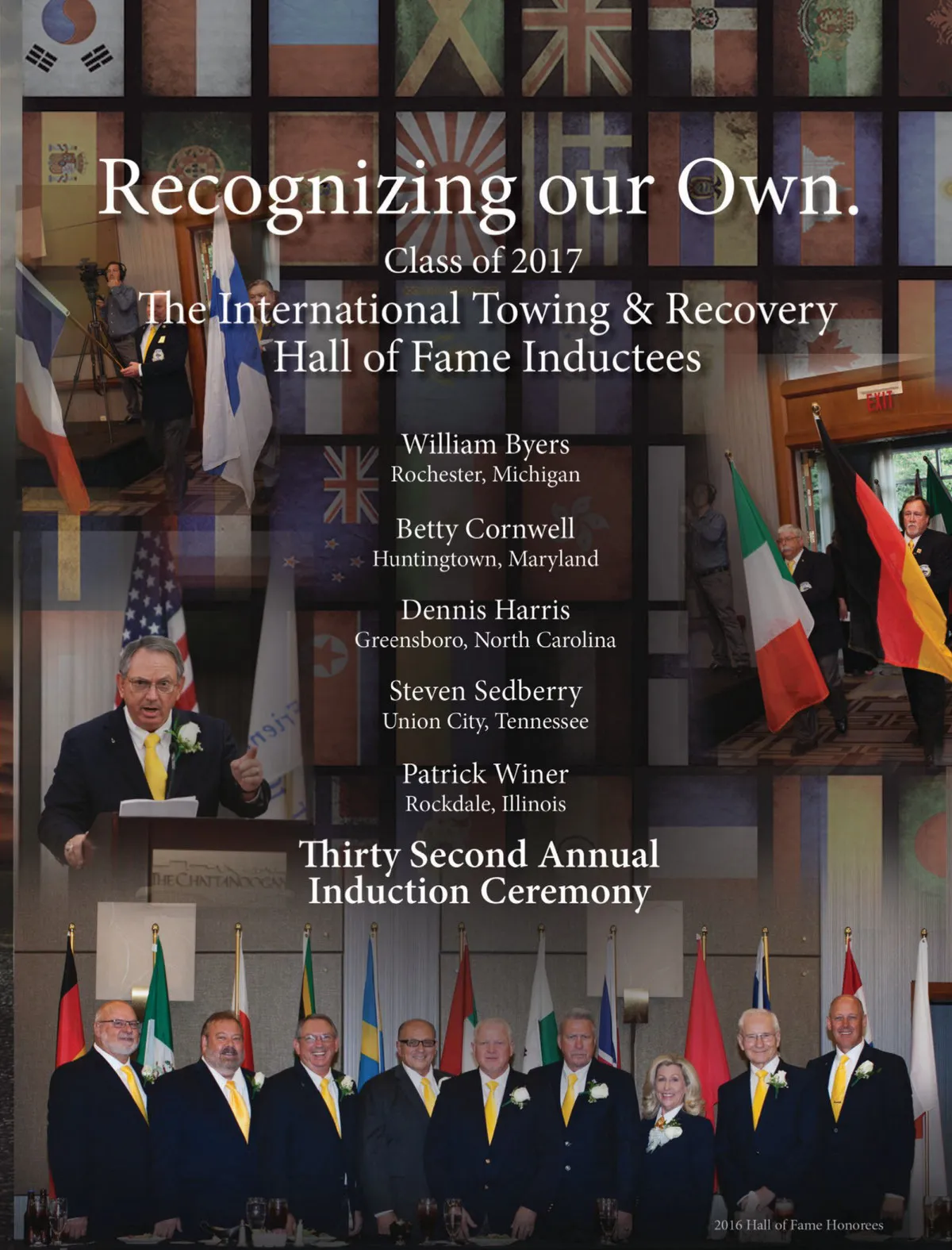 Recognizing our Own.

Class of 2017
The International Towing & Recovery
Hall of Fame Inductees

William Byers
Rochester, Michigan

Betty Cornwell
Huntingtown, Maryland

Dennis Harris
Greensboro, North Carolina

Steven Sedberry
Union City, Tennessee

Patrick Winer
Rockdale, Illinois

Thirty Second Annual
Induction Ceremony

2016 Hall of Fame Honorees